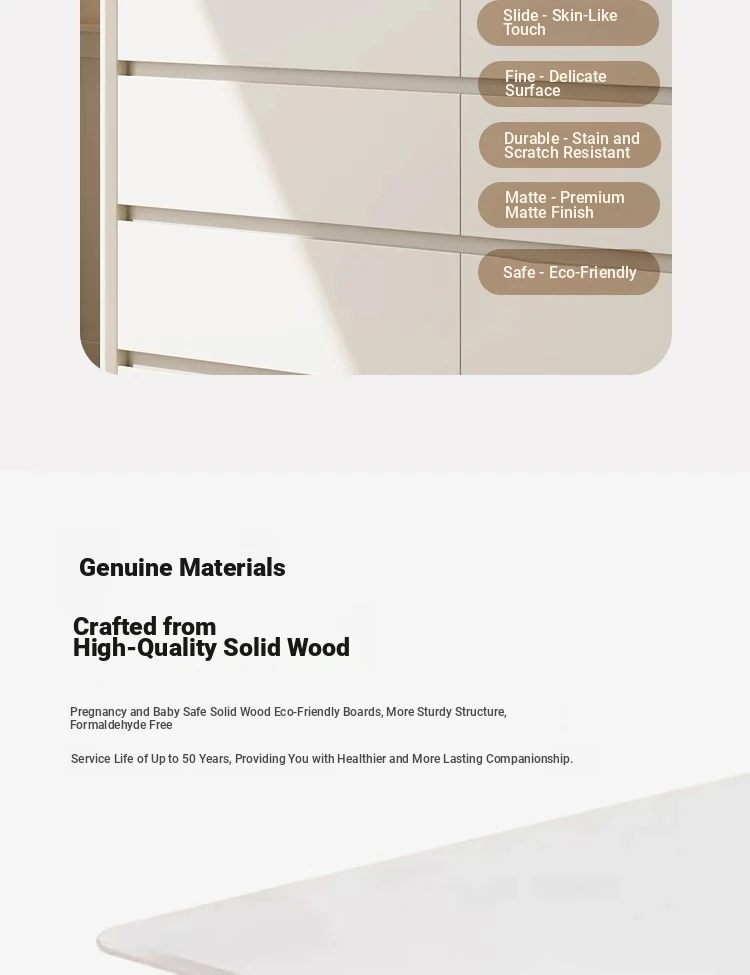 Slide - Skin-Like Touch

Fine - Delicate Surface

Durable - Stain and Scratch Resistant

Matte - Premium Matte Finish

Safe - Eco-Friendly

Genuine Materials

Crafted from High-Quality Solid Wood

Pregnancy and Baby Safe Solid Wood Eco-Friendly Boards, More Sturdy Structure, Formaldehyde Free

Service Life of Up to 50 Years, Providing You with Healthier and More Lasting Companionship.